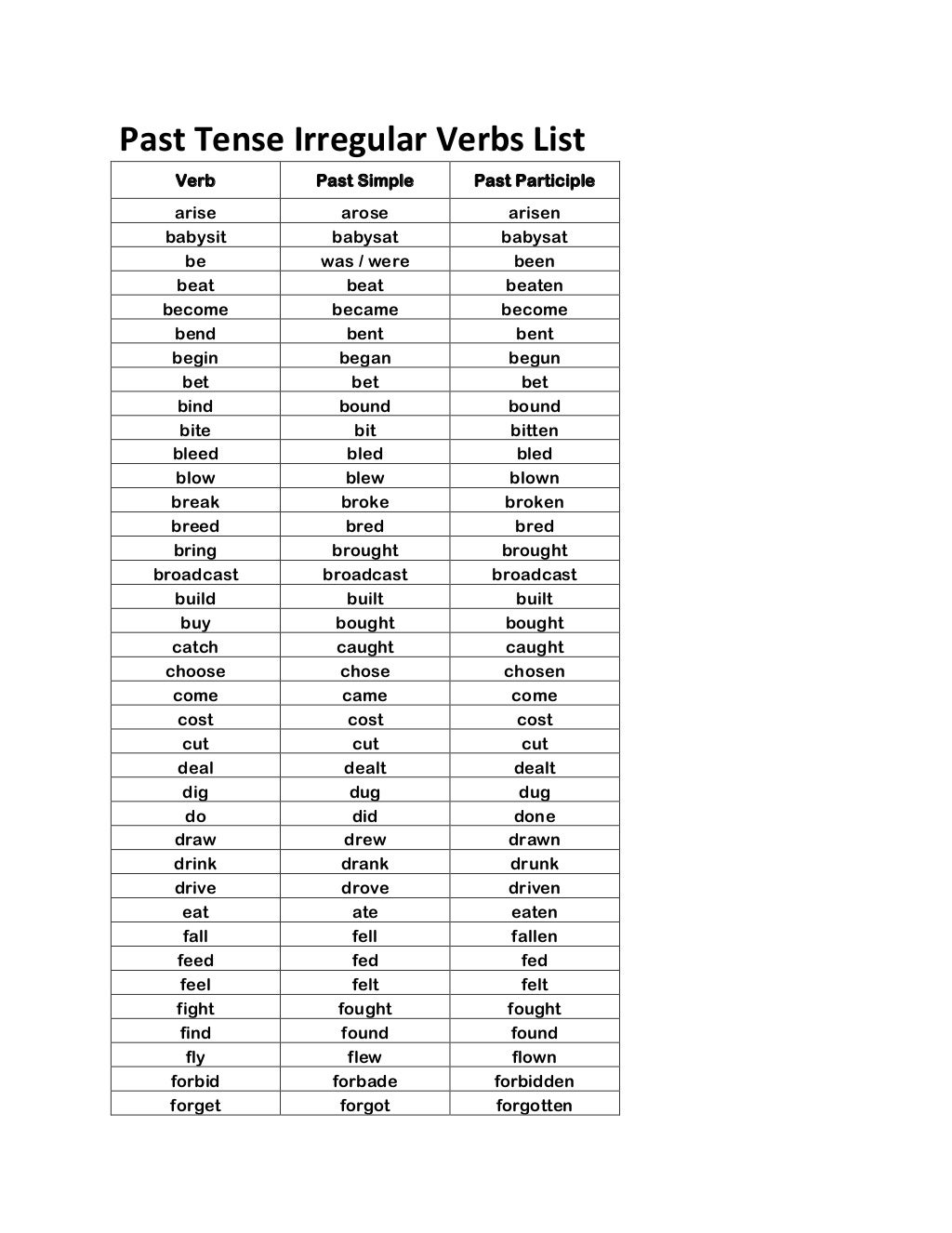 Past Tense Irregular Verbs List

| Verb | Past Simple | Past Participle |
|---|---|---|
| arise | arose | arisen |
| babysit | babysat | babysat |
| be | was / were | been |
| beat | beat | beaten |
| become | became | become |
| bend | bent | bent |
| begin | began | begun |
| bet | bet | bet |
| bind | bound | bound |
| bite | bit | bitten |
| bleed | bled | bled |
| blow | blew | blown |
| break | broke | broken |
| breed | bred | bred |
| bring | brought | brought |
| broadcast | broadcast | broadcast |
| build | built | built |
| buy | bought | bought |
| catch | caught | caught |
| choose | chose | chosen |
| come | came | come |
| cost | cost | cost |
| cut | cut | cut |
| deal | dealt | dealt |
| dig | dug | dug |
| do | did | done |
| draw | drew | drawn |
| drink | drank | drunk |
| drive | drove | driven |
| eat | ate | eaten |
| fall | fell | fallen |
| feed | fed | fed |
| feel | felt | felt |
| fight | fought | fought |
| find | found | found |
| fly | flew | flown |
| forbid | forbade | forbidden |
| forget | forgot | forgotten |